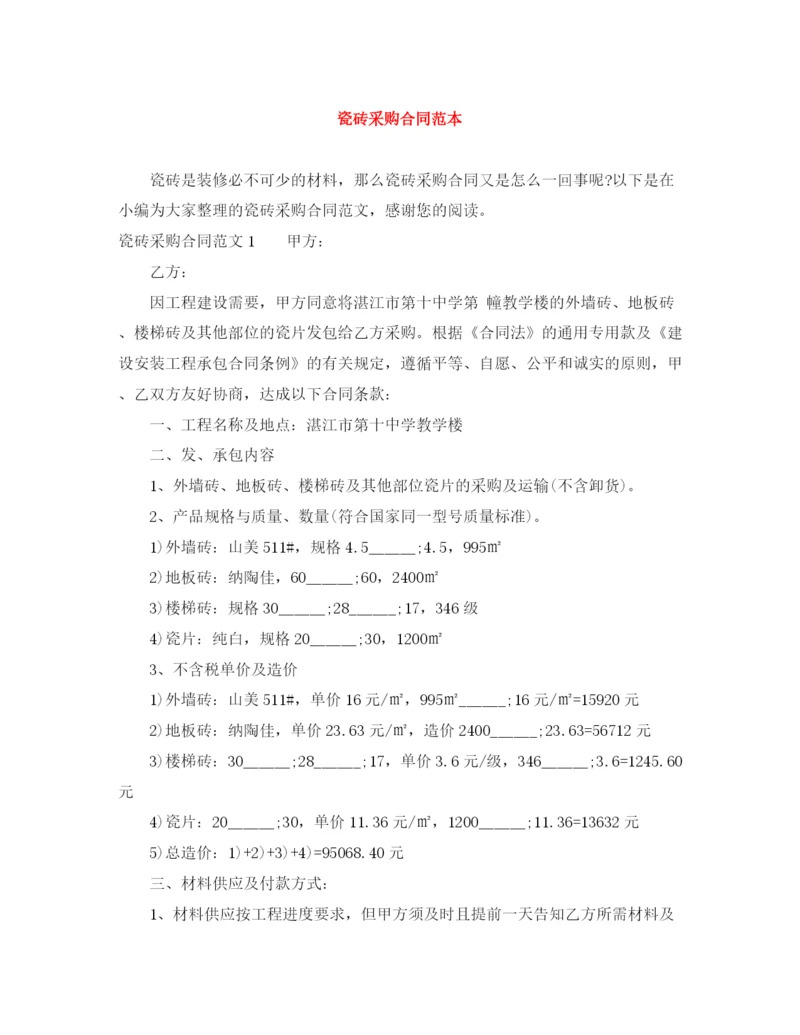 瓷砖采购合同范本

瓷砖是装修必不可少的材料，那么瓷砖采购合同又是怎么一回事呢?以下是在小编为大家整理的瓷砖采购合同范文，感谢您的阅读。

瓷砖采购合同范文 1　　甲方：

乙方：

因工程建设需要，甲方同意将湛江市第十中学第 幢教学楼的外墙砖、地板砖、楼梯砖及其他部位的瓷片发包给乙方采购。根据《合同法》的通用专用款及《建设安装工程承包合同条例》的有关规定，遵循平等、自愿、公平和诚实的原则，甲、乙双方友好协商，达成以下合同条款：

一、工程名称及地点：湛江市第十中学教学楼

二、发、承包内容

1、外墙砖、地板砖、楼梯砖及其他部位瓷片的采购及运输(不含卸货)。

2、产品规格与质量、数量(符合国家同一型号质量标准)。

1)外墙砖：山美 511#，规格 4.5______;4.5，995㎡

2)地板砖：纳陶佳，60______;60，2400㎡

3)楼梯砖：规格 30______;28______;17，346 级

4)瓷片：纯白，规格 20______;30，1200㎡

3、不含税单价及造价

1)外墙砖：山美 511#，单价 16 元/㎡，995㎡______;16 元/㎡=15920 元

2)地板砖：纳陶佳，单价 23.63 元/㎡，造价 2400______;23.63=56712 元

3)楼梯砖：30______;28______;17，单价 3.6 元/级，346______;3.6=1245.60 元

4)瓷片：20______;30，单价 11.36 元/㎡，1200______;11.36=13632 元

5)总造价：1)+2)+3)+4)=95068.40 元

三、材料供应及付款方式：

1、材料供应按工程进度要求，但甲方须及时且提前一天告知乙方所需材料及